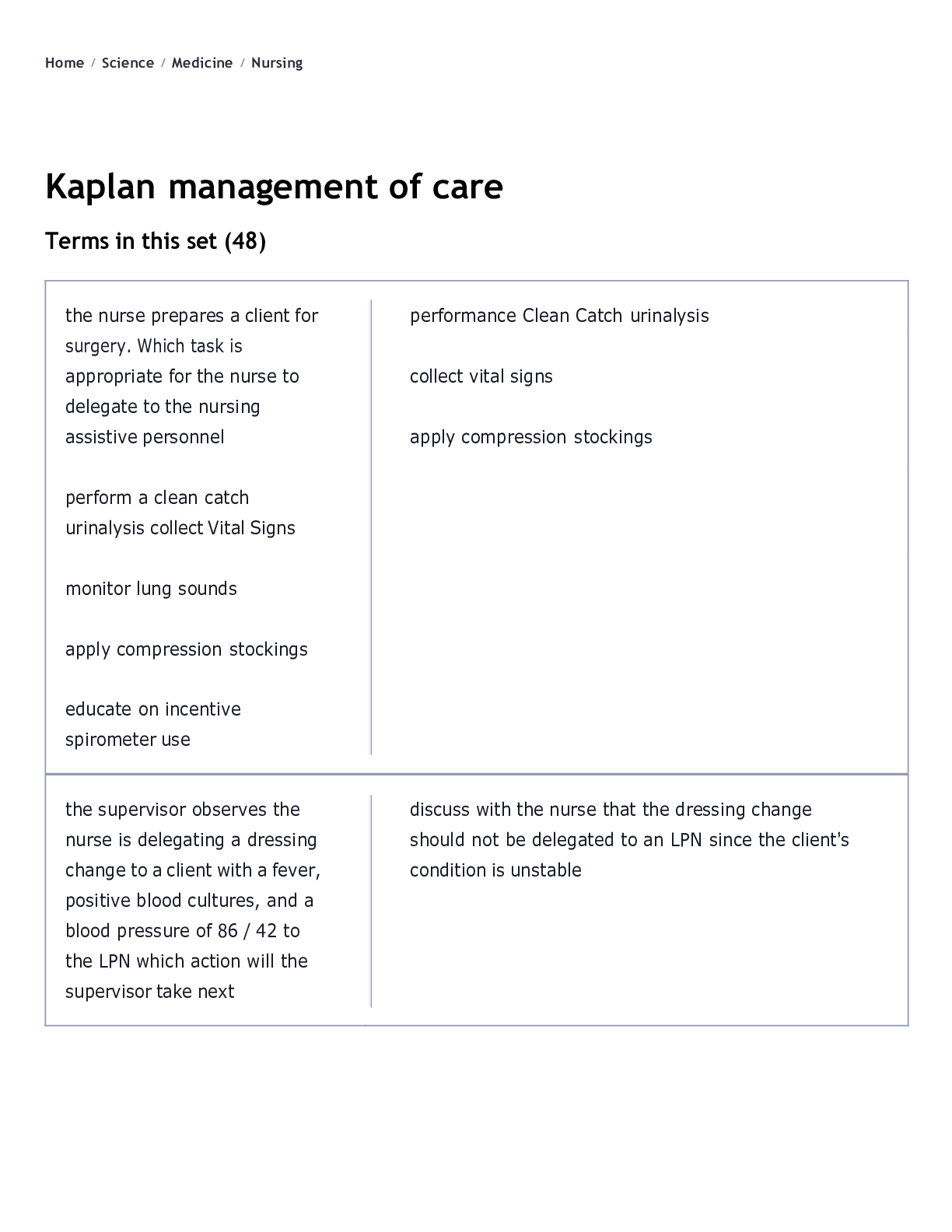 Home / Science / Medicine / Nursing

Kaplan management of care

Terms in this set (48)

the nurse prepares a client for surgery. Which task is appropriate for the nurse to delegate to the nursing assistive personnel

perform a clean catch urinalysis collect Vital Signs

monitor lung sounds

apply compression stockings

educate on incentive spirometer use

performance Clean Catch urinalysis

collect vital signs

apply compression stockings

the supervisor observes the nurse is delegating a dressing change to a client with a fever, positive blood cultures, and a blood pressure of 86 / 42 to the LPN which action will the supervisor take next

discuss with the nurse that the dressing change should not be delegated to an LPN since the client's condition is unstable